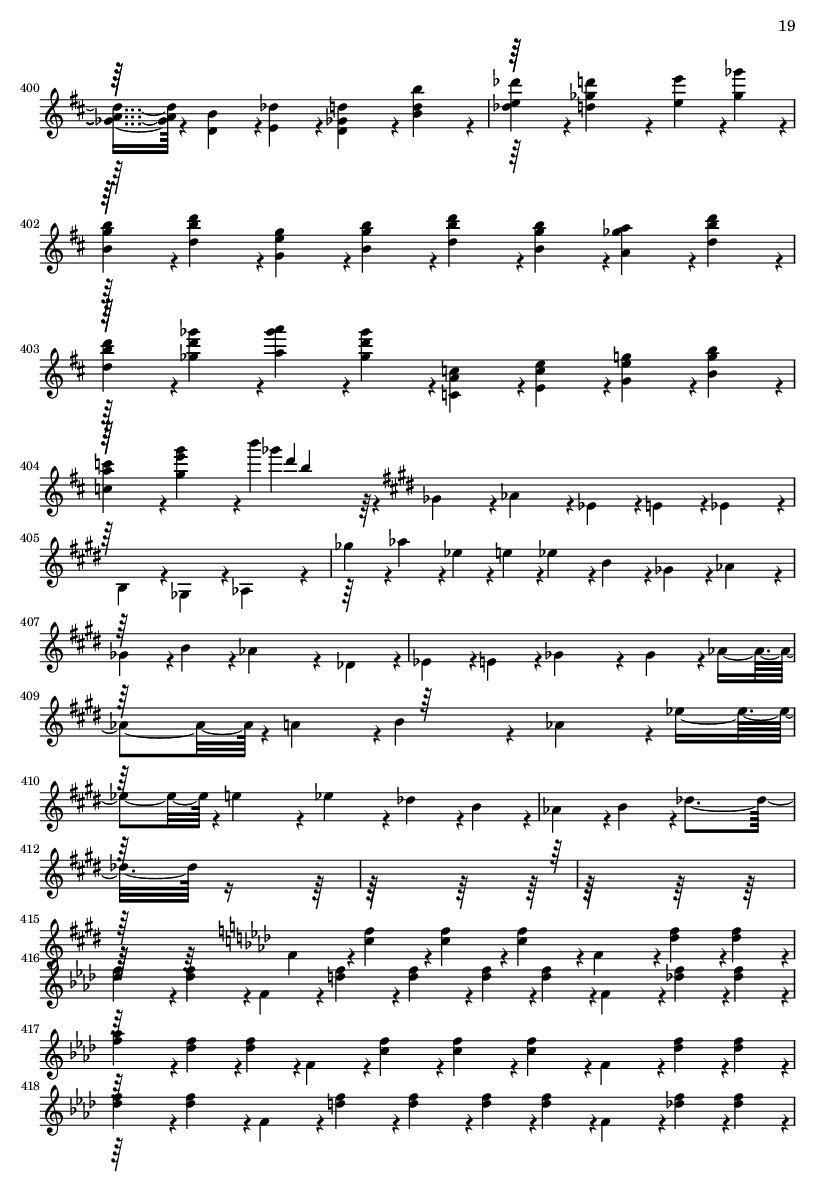 19

400

402

403

404

405

407

409

410

412

415

416

417

418